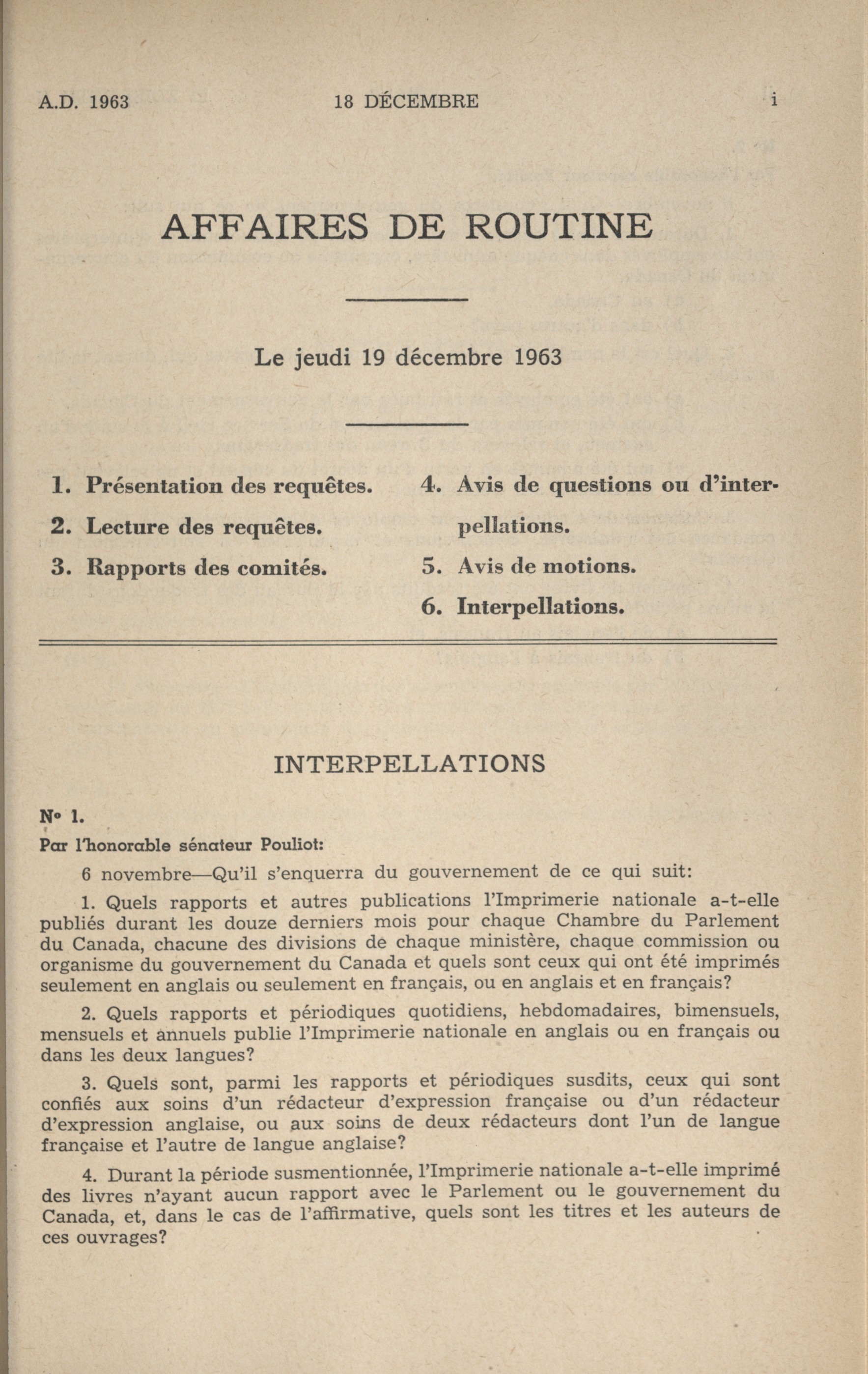 A.D. 1963 18 DÉCEMBRE i

AFFAIRES DE ROUTINE

Le jeudi 19 décembre 1963

1. Présentation des requêtes.
2. Lecture des requêtes.
3. Rapports des comités.

4. Avis de questions ou d'interpellations.
5. Avis de motions.
6. Interpellations.

INTERPELLATIONS

N° 1.

Par l'honorable sénateur Pouliot:

6 novembre—Qu'il s'enquerra du gouvernement de ce qui suit:

1. Quels rapports et autres publications l'Imprimerie nationale a-t-elle publiés durant les douze derniers mois pour chaque Chambre du Parlement du Canada, chacune des divisions de chaque ministère, chaque commission ou organisme du gouvernement du Canada et quels sont ceux qui ont été imprimés seulement en anglais ou seulement en français, ou en anglais et en français?

2. Quels rapports et périodiques quotidiens, hebdomadaires, bimensuels, mensuels et annuels publie l'Imprimerie nationale en anglais ou en français ou dans les deux langues?

3. Quels sont, parmi les rapports et périodiques susdits, ceux qui sont confiés aux soins d'un rédacteur d'expression française ou d'un rédacteur d'expression anglaise, ou aux soins de deux rédacteurs dont l'un de langue française et l'autre de langue anglaise?

4. Durant la période susmentionnée, l'Imprimerie nationale a-t-elle imprimé des livres n'ayant aucun rapport avec le Parlement ou le gouvernement du Canada, et, dans le cas de l'affirmative, quels sont les titres et les auteurs de ces ouvrages?